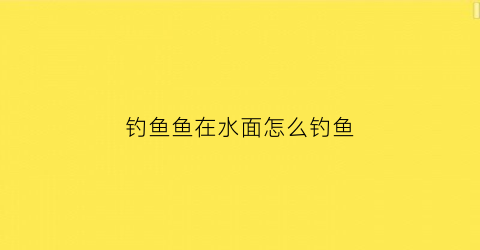 钓鱼鱼在水面怎么钓鱼